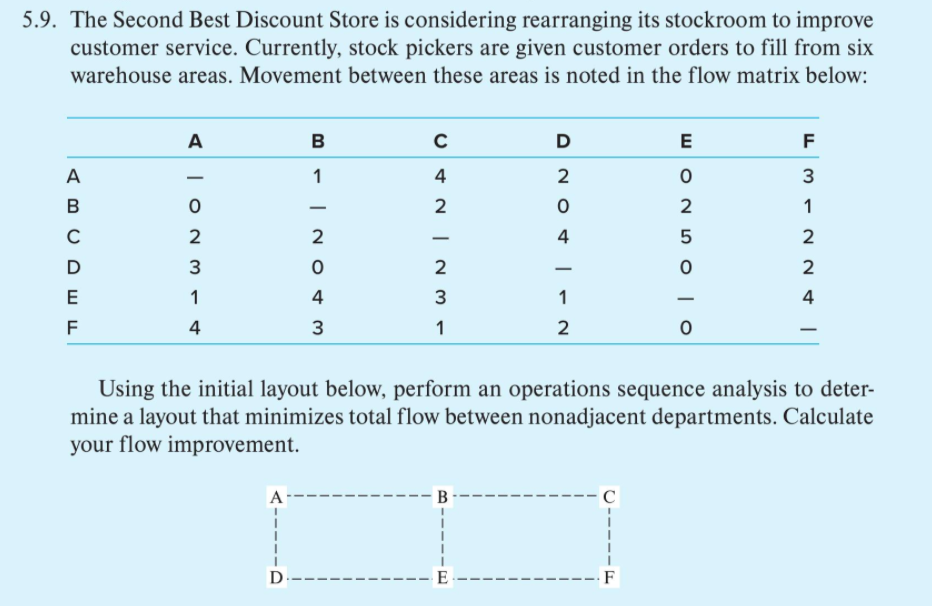 5.9. The Second Best Discount Store is considering rearranging its stockroom to improve customer service. Currently, stock pickers are given customer orders to fill from six warehouse areas. Movement between these areas is noted in the flow matrix below:

|  | A | B | C | D | E | F |
|---|---|---|---|---|---|---|
| A | — | 1 | 4 | 2 | 0 | 3 |
| B | 0 | — | 2 | 0 | 2 | 1 |
| C | 2 | 2 | — | 4 | 5 | 2 |
| D | 3 | 0 | 2 | — | 0 | 2 |
| E | 1 | 4 | 3 | 1 | — | 4 |
| F | 4 | 3 | 1 | 2 | 0 | — |

Using the initial layout below, perform an operations sequence analysis to determine a layout that minimizes total flow between nonadjacent departments. Calculate your flow improvement.

A B C
D E F